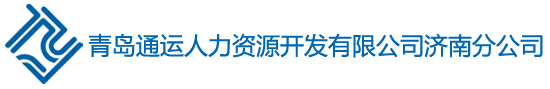 青岛通运人力资源开发有限公司济南分公司